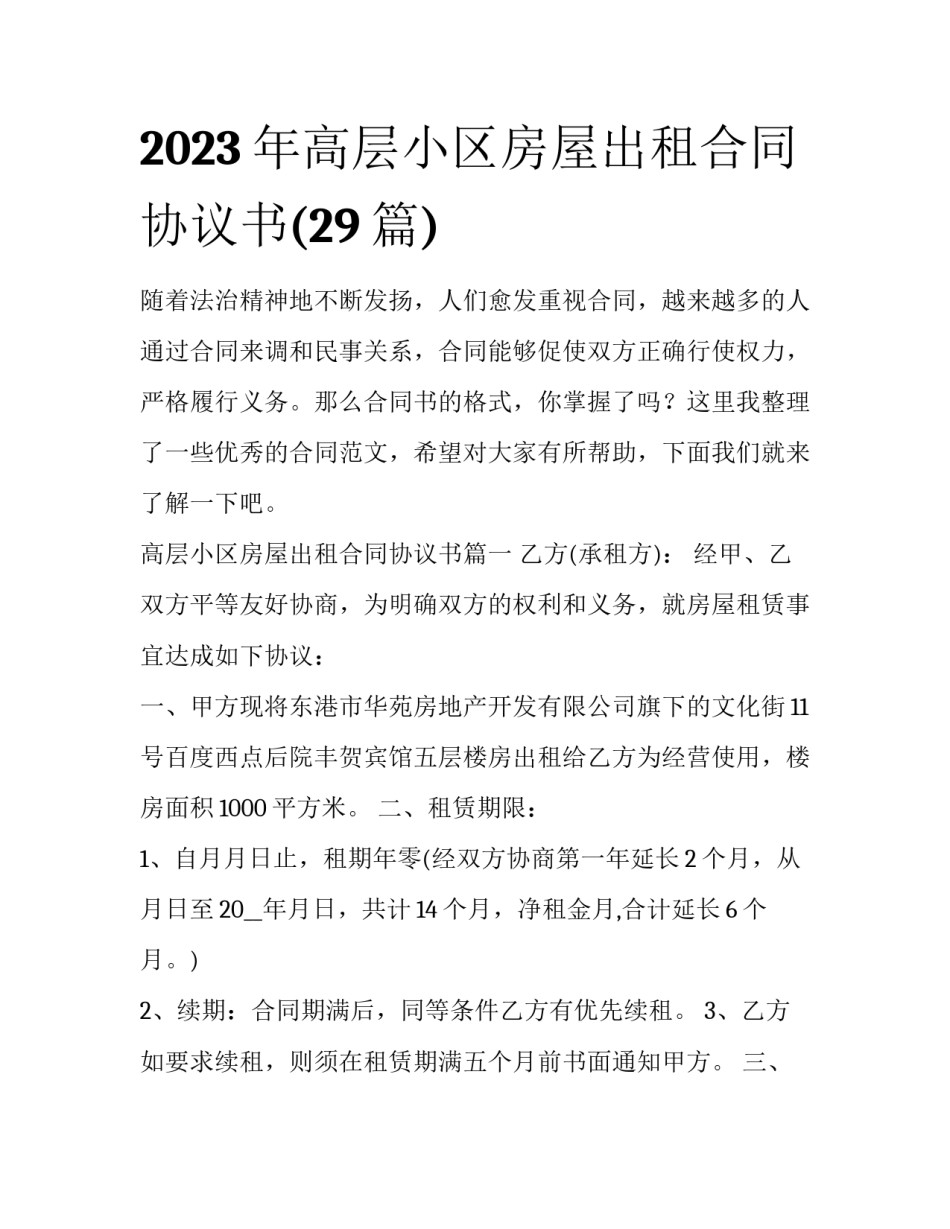 2023年高层小区房屋出租合同协议书(29篇)

随着法治精神地不断发扬，人们愈发重视合同，越来越多的人通过合同来调和民事关系，合同能够促使双方正确行使权力，严格履行义务。那么合同书的格式，你掌握了吗？这里我整理了一些优秀的合同范文，希望对大家有所帮助，下面我们就来了解一下吧。

高层小区房屋出租合同协议书篇一 乙方(承租方)： 经甲、乙双方平等友好协商，为明确双方的权利和义务，就房屋租赁事宜达成如下协议：

一、甲方现将东港市华苑房地产开发有限公司旗下的文化街11号百度西点后院丰贺宾馆五层楼房出租给乙方为经营使用，楼房面积1000平方米。 二、租赁期限：

1、自月月日止，租期年零(经双方协商第一年延长2个月，从月日至20_年月日，共计14个月，净租金月,合计延长6个月。)

2、续期：合同期满后，同等条件乙方有优先续租。 3、乙方如要求续租，则须在租赁期满五个月前书面通知甲方。 三、